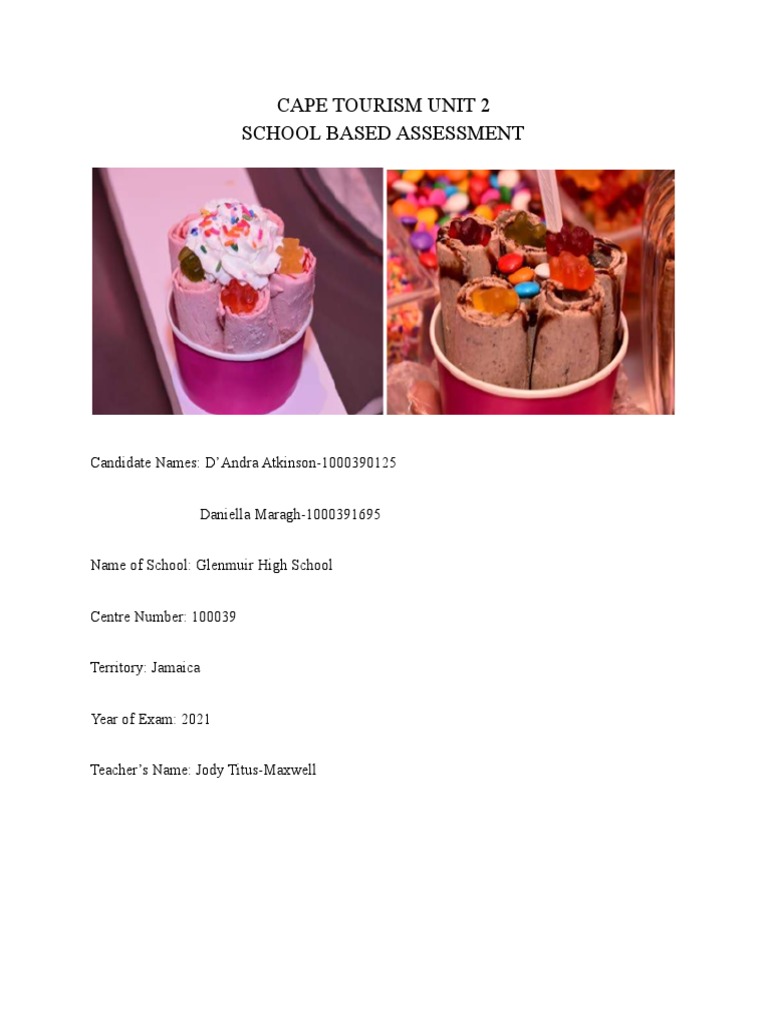 CAPE TOURISM UNIT 2
SCHOOL BASED ASSESSMENT

Candidate Names: D'Andra Atkinson-1000390125

Daniella Maragh-1000391695

Name of School: Glenmuir High School

Centre Number: 100039

Territory: Jamaica

Year of Exam: 2021

Teacher's Name: Jody Titus-Maxwell